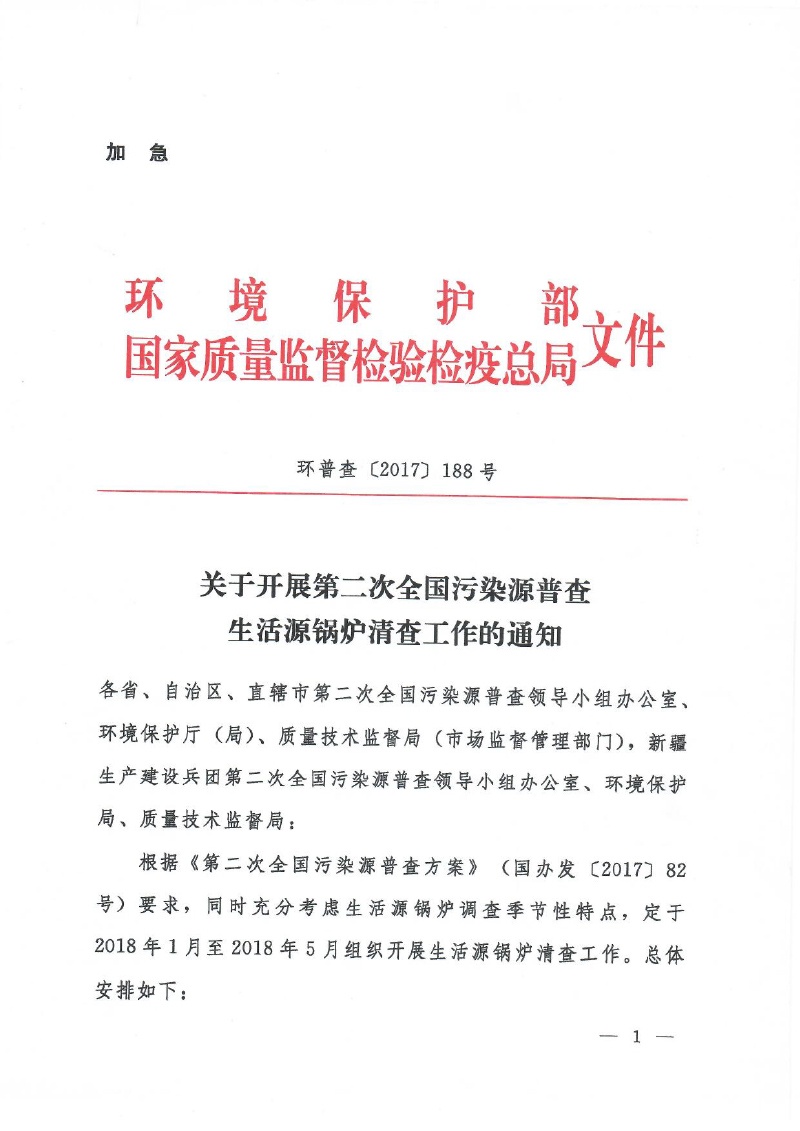 加 急

环 境 保 护 部
国家质量监督检验检疫总局 文件

环普查〔2017〕188号

关于开展第二次全国污染源普查
生活源锅炉清查工作的通知

各省、自治区、直辖市第二次全国污染源普查领导小组办公室、环境保护厅（局）、质量技术监督局（市场监督管理部门），新疆生产建设兵团第二次全国污染源普查领导小组办公室、环境保护局、质量技术监督局：

根据《第二次全国污染源普查方案》（国办发〔2017〕82号）要求，同时充分考虑生活源锅炉调查季节性特点，定于2018年1月至2018年5月组织开展生活源锅炉清查工作。总体安排如下：

— 1 —